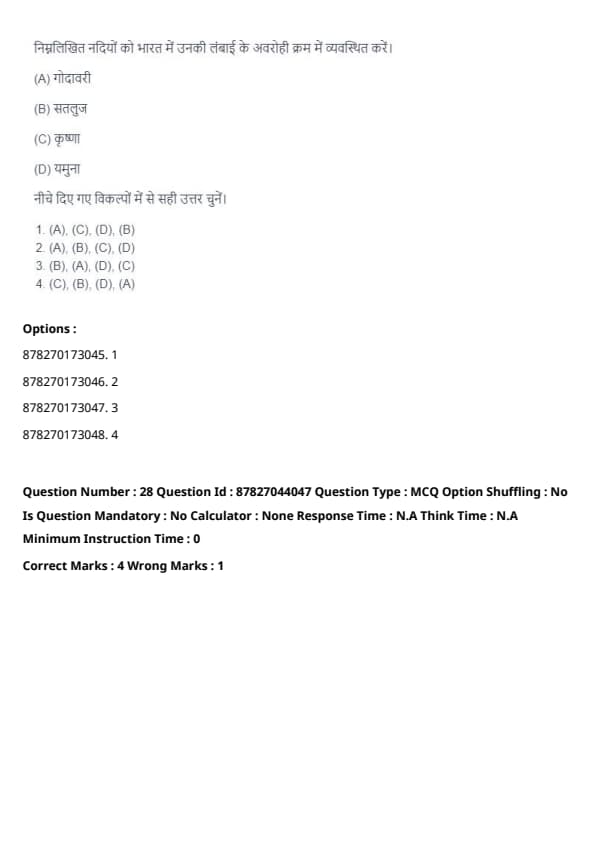 निम्नलिखित नदियों को भारत में उनकी लंबाई के अवरोही क्रम में व्यवस्थित करें।

(A) गोदावरी

(B) सतलुज

(C) कृष्णा

(D) यमुना

नीचे दिए गए विकल्पों में से सही उत्तर चुनें।

1. (A), (C), (D), (B)
2. (A), (B), (C), (D)
3. (B), (A), (D), (C)
4. (C), (B), (D), (A)

Options :

878270173045. 1

878270173046. 2

878270173047. 3

878270173048. 4

Question Number : 28 Question Id : 87827044047 Question Type : MCQ Option Shuffling : No Is Question Mandatory : No Calculator : None Response Time : N.A Think Time : N.A Minimum Instruction Time : 0

Correct Marks : 4 Wrong Marks : 1